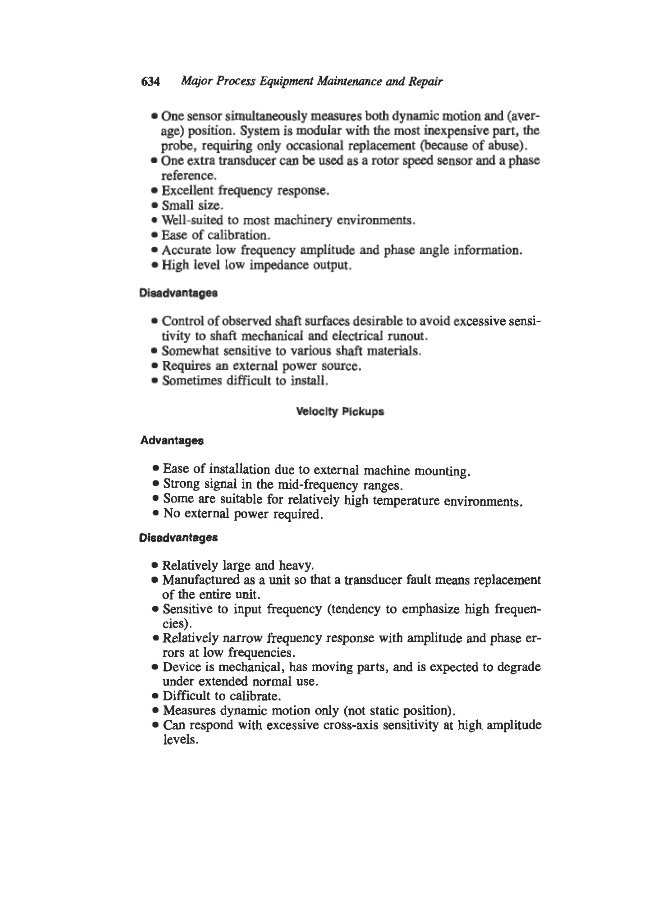 634 Major Process Equipment Maintenance and Repair

• One sensor simultaneously measures both dynamic motion and (average) position. System is modular with the most inexpensive part, the probe, requiring only occasional replacement (because of abuse).
• One extra transducer can be used as a rotor speed sensor and a phase reference.
• Excellent frequency response.
• Small size.
• Well-suited to most machinery environments.
• Ease of calibration.
• Accurate low frequency amplitude and phase angle information.
• High level low impedance output.

Disadvantages

• Control of observed shaft surfaces desirable to avoid excessive sensitivity to shaft mechanical and electrical runout.
• Somewhat sensitive to various shaft materials.
• Requires an external power source.
• Sometimes difficult to install.

Velocity Pickups

Advantages

• Ease of installation due to external machine mounting.
• Strong signal in the mid-frequency ranges.
• Some are suitable for relatively high temperature environments.
• No external power required.

Disadvantages

• Relatively large and heavy.
• Manufactured as a unit so that a transducer fault means replacement of the entire unit.
• Sensitive to input frequency (tendency to emphasize high frequencies).
• Relatively narrow frequency response with amplitude and phase errors at low frequencies.
• Device is mechanical, has moving parts, and is expected to degrade under extended normal use.
• Difficult to calibrate.
• Measures dynamic motion only (not static position).
• Can respond with excessive cross-axis sensitivity at high amplitude levels.